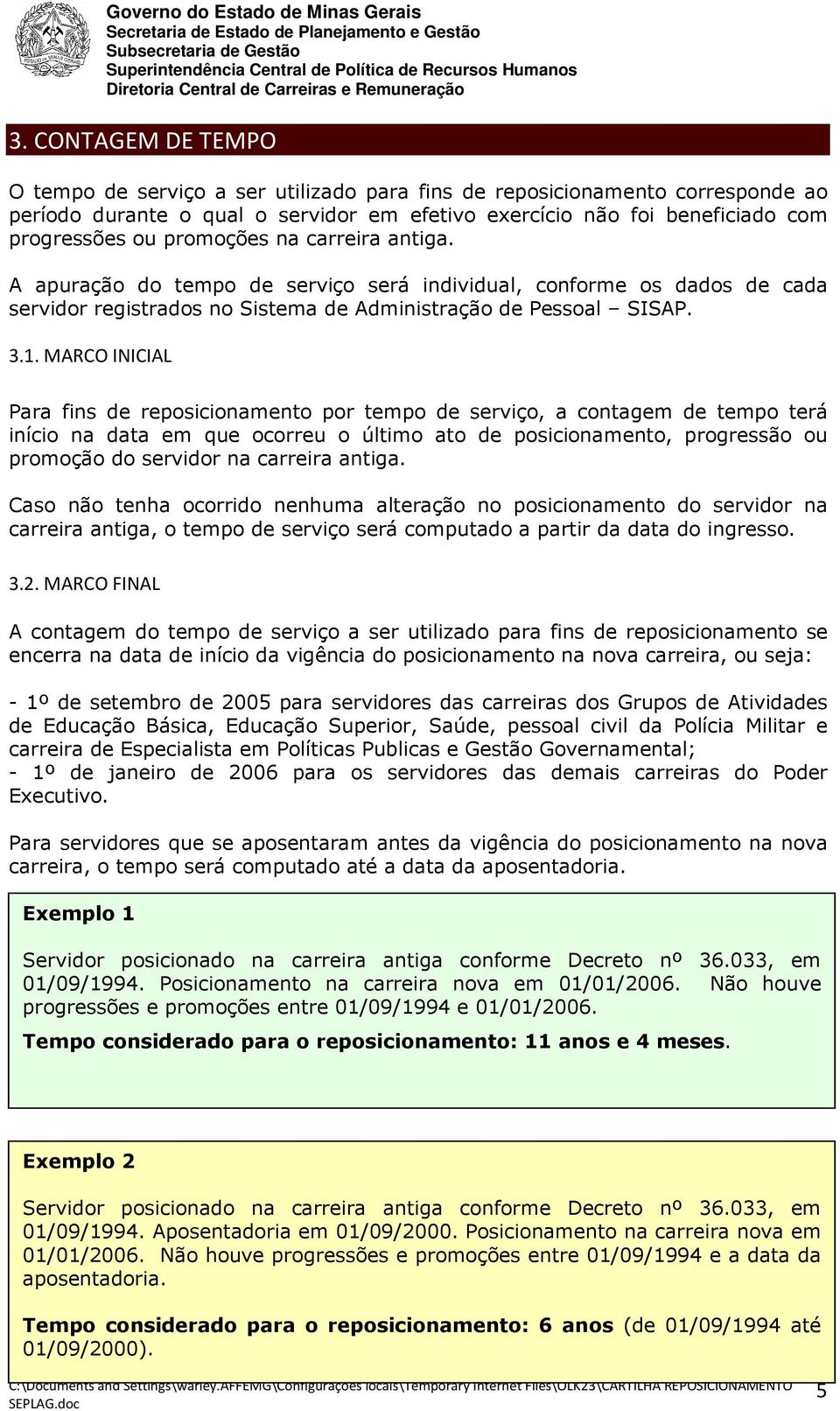 Governo do Estado de Minas Gerais
Secretaria de Estado de Planejamento e Gestão
Subsecretaria de Gestão
Superintendência Central de Política de Recursos Humanos
Diretoria Central de Carreiras e Remuneração

3. CONTAGEM DE TEMPO

O tempo de serviço a ser utilizado para fins de reposicionamento corresponde ao período durante o qual o servidor em efetivo exercício não foi beneficiado com progressões ou promoções na carreira antiga.

A apuração do tempo de serviço será individual, conforme os dados de cada servidor registrados no Sistema de Administração de Pessoal – SISAP.

3.1. MARCO INICIAL

Para fins de reposicionamento por tempo de serviço, a contagem de tempo terá início na data em que ocorreu o último ato de posicionamento, progressão ou promoção do servidor na carreira antiga.

Caso não tenha ocorrido nenhuma alteração no posicionamento do servidor na carreira antiga, o tempo de serviço será computado a partir da data do ingresso.

3.2. MARCO FINAL

A contagem do tempo de serviço a ser utilizado para fins de reposicionamento se encerra na data de início da vigência do posicionamento na nova carreira, ou seja:

- 1º de setembro de 2005 para servidores das carreiras dos Grupos de Atividades de Educação Básica, Educação Superior, Saúde, pessoal civil da Polícia Militar e carreira de Especialista em Políticas Publicas e Gestão Governamental;
- 1º de janeiro de 2006 para os servidores das demais carreiras do Poder Executivo.

Para servidores que se aposentaram antes da vigência do posicionamento na nova carreira, o tempo será computado até a data da aposentadoria.

Exemplo 1

Servidor posicionado na carreira antiga conforme Decreto nº 36.033, em 01/09/1994. Posicionamento na carreira nova em 01/01/2006. Não houve progressões e promoções entre 01/09/1994 e 01/01/2006.

Tempo considerado para o reposicionamento: 11 anos e 4 meses.

Exemplo 2

Servidor posicionado na carreira antiga conforme Decreto nº 36.033, em 01/09/1994. Aposentadoria em 01/09/2000. Posicionamento na carreira nova em 01/01/2006. Não houve progressões e promoções entre 01/09/1994 e a data da aposentadoria.

Tempo considerado para o reposicionamento: 6 anos (de 01/09/1994 até 01/09/2000).

C:\Documents and Settings\warley.AFFEMG\Configurações locais\Temporary Internet Files\OLK23\CARTILHA REPOSICIONAMENTO SEPLAG.doc
5